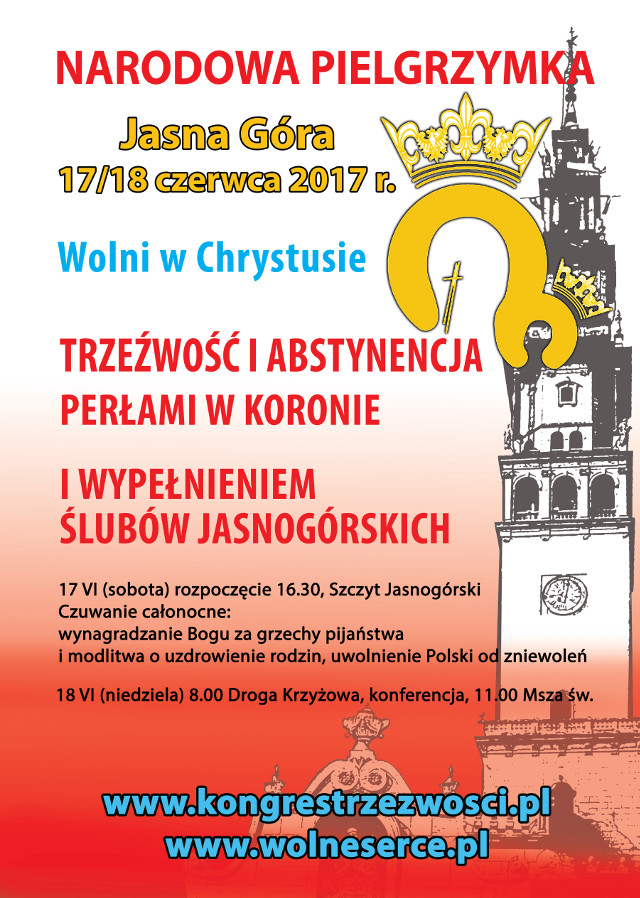 NARODOWA PIELGRZYMKA

Jasna Góra
17/18 czerwca 2017 r.

Wolni w Chrystusie

TRZEŹWOŚĆ I ABSTYNENCJA
PERŁAMI W KORONIE

I WYPEŁNIENIEM
ŚLUBÓW JASNOGÓRSKICH

17 VI (sobota) rozpoczęcie 16.30, Szczyt Jasnogórski
Czuwanie całonocne:
wynagradzanie Bogu za grzechy pijaństwa
i modlitwa o uzdrowienie rodzin, uwolnienie Polski od zniewoleń

18 VI (niedziela) 8.00 Droga Krzyżowa, konferencja, 11.00 Msza św.

www.kongrestrzezwosci.pl
www.wolneserce.pl